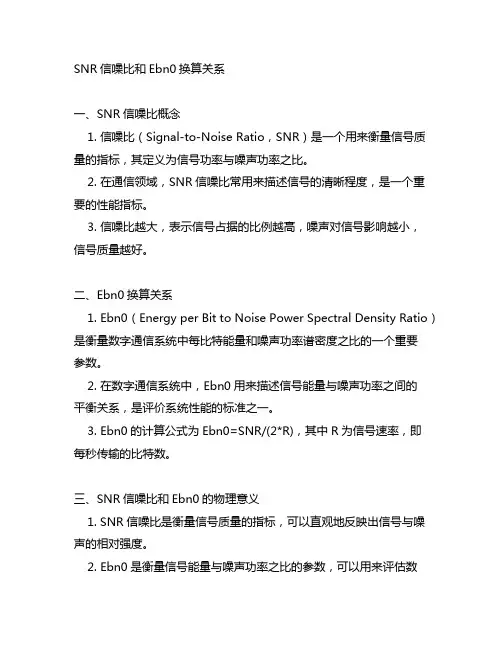 SNR 信噪比和 Ebn0 换算关系

一、SNR 信噪比概念

1. 信噪比（Signal-to-Noise Ratio，SNR）是一个用来衡量信号质量的指标，其定义为信号功率与噪声功率之比。

2. 在通信领域，SNR 信噪比常用来描述信号的清晰程度，是一个重要的性能指标。

3. 信噪比越大，表示信号占据的比例越高，噪声对信号影响越小，信号质量越好。

二、Ebn0 换算关系

1. Ebn0（Energy per Bit to Noise Power Spectral Density Ratio）是衡量数字通信系统中每比特能量和噪声功率谱密度之比的一个重要参数。

2. 在数字通信系统中，Ebn0 用来描述信号能量与噪声功率之间的平衡关系，是评价系统性能的标准之一。

3. Ebn0 的计算公式为 Ebn0=SNR/(2*R)，其中 R 为信号速率，即每秒传输的比特数。

三、SNR 信噪比和 Ebn0 的物理意义

1. SNR 信噪比是衡量信号质量的指标，可以直观地反映出信号与噪声的相对强度。

2. Ebn0 是衡量信号能量与噪声功率之比的参数，可以用来评估数